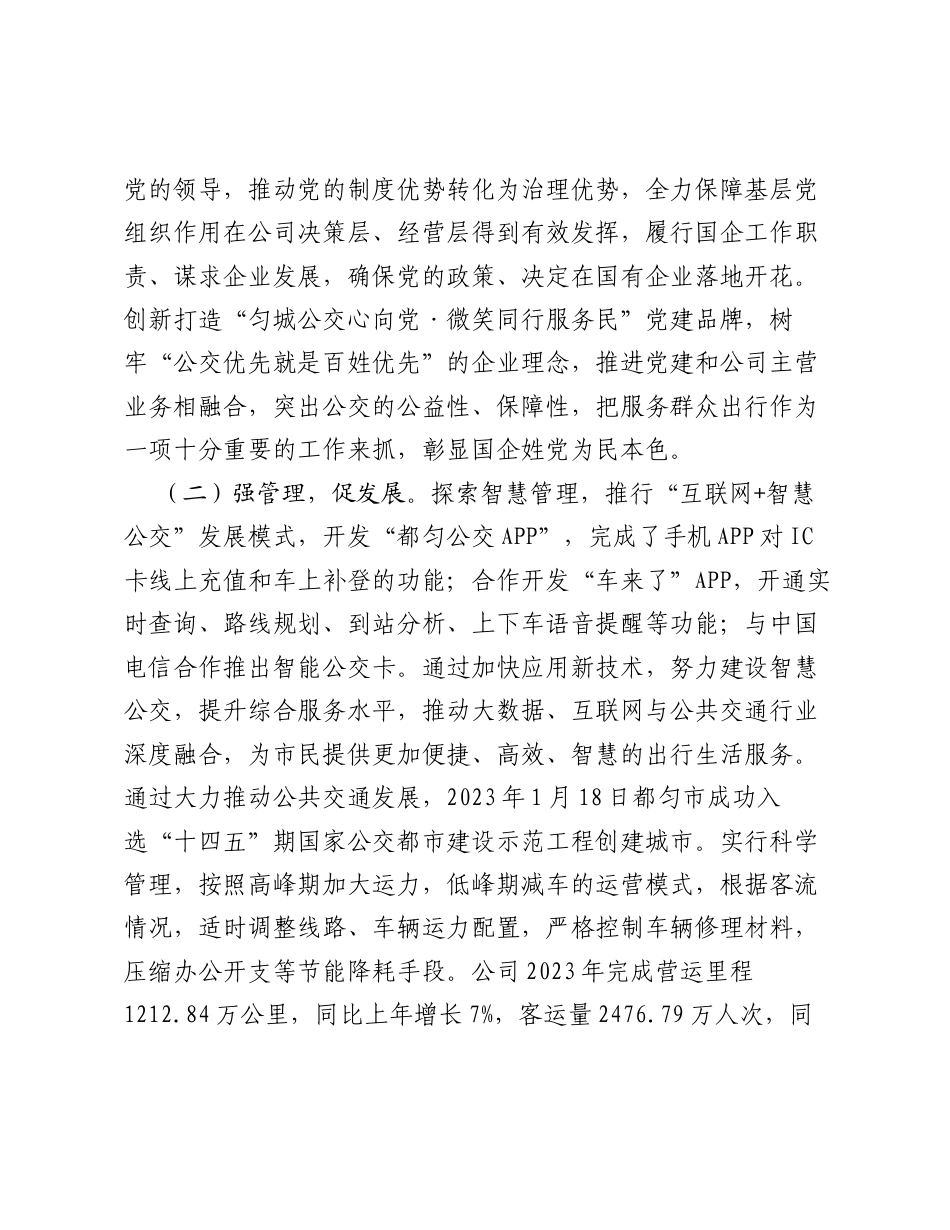 党的领导，推动党的制度优势转化为治理优势，全力保障基层党组织作用在公司决策层、经营层得到有效发挥，履行国企工作职责、谋求企业发展，确保党的政策、决定在国有企业落地开花。创新打造“匀城公交心向党·微笑同行服务民”党建品牌，树牢“公交优先就是百姓优先”的企业理念，推进党建和公司主营业务相融合，突出公交的公益性、保障性，把服务群众出行作为一项十分重要的工作来抓，彰显国企姓党为民本色。

（二）强管理，促发展。探索智慧管理，推行“互联网+智慧公交”发展模式，开发“都匀公交APP”，完成了手机APP对IC卡线上充值和车上补登的功能；合作开发“车来了”APP，开通实时查询、路线规划、到站分析、上下车语音提醒等功能；与中国电信合作推出智能公交卡。通过加快应用新技术，努力建设智慧公交，提升综合服务水平，推动大数据、互联网与公共交通行业深度融合，为市民提供更加便捷、高效、智慧的出行生活服务。通过大力推动公共交通发展，2023年1月18日都匀市成功入选“十四五”期国家公交都市建设示范工程创建城市。实行科学管理，按照高峰期加大运力，低峰期减车的运营模式，根据客流情况，适时调整线路、车辆运力配置，严格控制车辆修理材料，压缩办公开支等节能降耗手段。公司2023年完成营运里程1212.84万公里，同比上年增长7%，客运量2476.79万人次，同